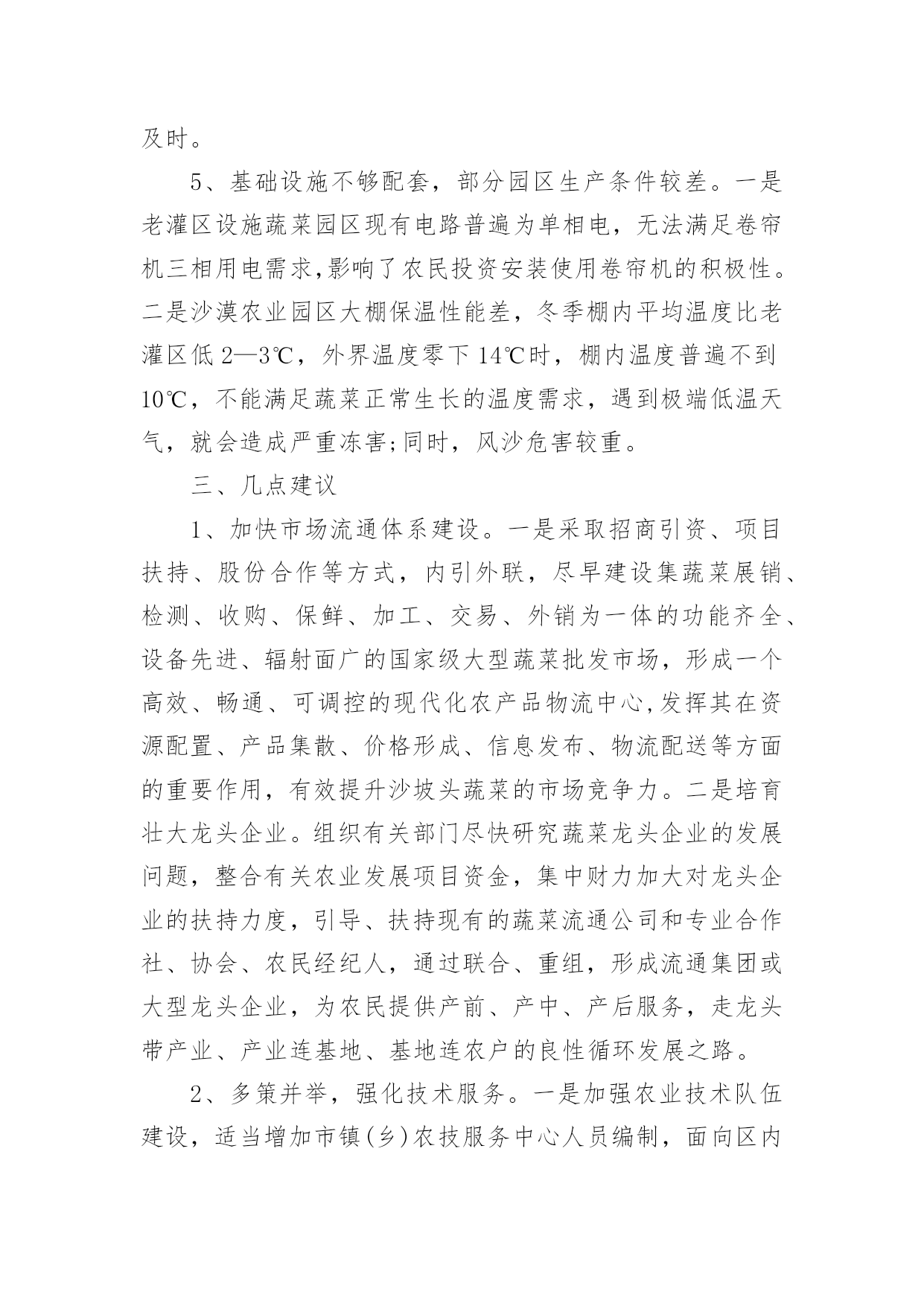 及时。

5、基础设施不够配套，部分园区生产条件较差。一是老灌区设施蔬菜园区现有电路普遍为单相电，无法满足卷帘机三相用电需求,影响了农民投资安装使用卷帘机的积极性。二是沙漠农业园区大棚保温性能差，冬季棚内平均温度比老灌区低 2—3℃，外界温度零下 14℃时，棚内温度普遍不到 10℃，不能满足蔬菜正常生长的温度需求，遇到极端低温天气，就会造成严重冻害;同时，风沙危害较重。

三、几点建议

1、加快市场流通体系建设。一是采取招商引资、项目扶持、股份合作等方式，内引外联，尽早建设集蔬菜展销、检测、收购、保鲜、加工、交易、外销为一体的功能齐全、设备先进、辐射面广的国家级大型蔬菜批发市场，形成一个高效、畅通、可调控的现代化农产品物流中心,发挥其在资源配置、产品集散、价格形成、信息发布、物流配送等方面的重要作用，有效提升沙坡头蔬菜的市场竞争力。二是培育壮大龙头企业。组织有关部门尽快研究蔬菜龙头企业的发展问题，整合有关农业发展项目资金，集中财力加大对龙头企业的扶持力度，引导、扶持现有的蔬菜流通公司和专业合作社、协会、农民经纪人，通过联合、重组，形成流通集团或大型龙头企业，为农民提供产前、产中、产后服务，走龙头带产业、产业连基地、基地连农户的良性循环发展之路。

2、多策并举，强化技术服务。一是加强农业技术队伍建设，适当增加市镇(乡)农技服务中心人员编制，面向区内